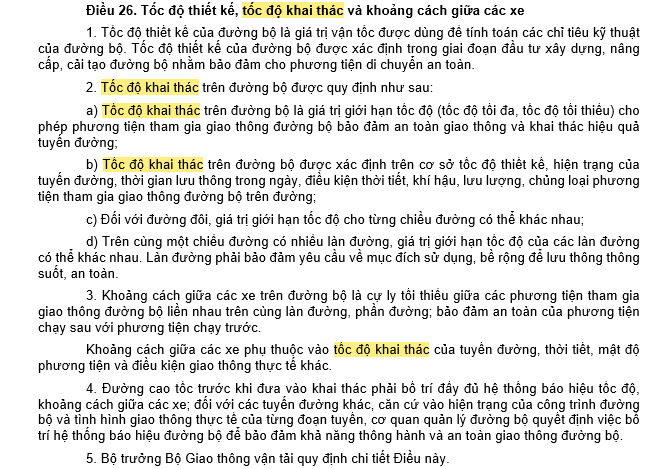 Điều 26. Tốc độ thiết kế, tốc độ khai thác và khoảng cách giữa các xe

1. Tốc độ thiết kế của đường bộ là giá trị vận tốc được dùng để tính toán các chỉ tiêu kỹ thuật của đường bộ. Tốc độ thiết kế của đường bộ được xác định trong giai đoạn đầu tư xây dựng, nâng cấp, cải tạo đường bộ nhằm bảo đảm cho phương tiện di chuyển an toàn.

2. Tốc độ khai thác trên đường bộ được quy định như sau:

a) Tốc độ khai thác trên đường bộ là giá trị giới hạn tốc độ (tốc độ tối đa, tốc độ tối thiểu) cho phép phương tiện tham gia giao thông đường bộ bảo đảm an toàn giao thông và khai thác hiệu quả tuyến đường;

b) Tốc độ khai thác trên đường bộ được xác định trên cơ sở tốc độ thiết kế, hiện trạng của tuyến đường, thời gian lưu thông trong ngày, điều kiện thời tiết, khí hậu, lưu lượng, chủng loại phương tiện tham gia giao thông đường bộ trên đường;

c) Đối với đường đôi, giá trị giới hạn tốc độ cho từng chiều đường có thể khác nhau;

d) Trên cùng một chiều đường có nhiều làn đường, giá trị giới hạn tốc độ của các làn đường có thể khác nhau. Làn đường phải bảo đảm yêu cầu về mục đích sử dụng, bề rộng để lưu thông thông suốt, an toàn.

3. Khoảng cách giữa các xe trên đường bộ là cự ly tối thiểu giữa các phương tiện tham gia giao thông đường bộ liền nhau trên cùng làn đường, phần đường; bảo đảm an toàn của phương tiện chạy sau với phương tiện chạy trước.

Khoảng cách giữa các xe phụ thuộc vào tốc độ khai thác của tuyến đường, thời tiết, mật độ phương tiện và điều kiện giao thông thực tế khác.

4. Đường cao tốc trước khi đưa vào khai thác phải bố trí đầy đủ hệ thống báo hiệu tốc độ, khoảng cách giữa các xe; đối với các tuyến đường khác, căn cứ vào hiện trạng của công trình đường bộ và tình hình giao thông thực tế của từng đoạn tuyến, cơ quan quản lý đường bộ quyết định việc bố trí hệ thống báo hiệu đường bộ để bảo đảm khả năng thông hành và an toàn giao thông đường bộ.

5. Bộ trưởng Bộ Giao thông vận tải quy định chi tiết Điều này.